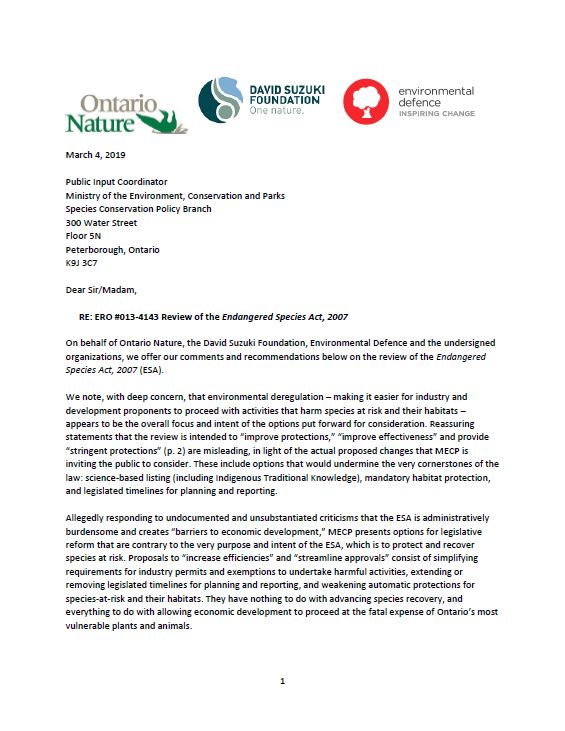 Ontario Nature

DAVID SUZUKI FOUNDATION
One nature.

environmental defence
INSPIRING CHANGE

March 4, 2019

Public Input Coordinator
Ministry of the Environment, Conservation and Parks
Species Conservation Policy Branch
300 Water Street
Floor 5N
Peterborough, Ontario
K9J 3C7

Dear Sir/Madam,

RE: ERO #013-4143 Review of the Endangered Species Act, 2007

On behalf of Ontario Nature, the David Suzuki Foundation, Environmental Defence and the undersigned organizations, we offer our comments and recommendations below on the review of the Endangered Species Act, 2007 (ESA).

We note, with deep concern, that environmental deregulation – making it easier for industry and development proponents to proceed with activities that harm species at risk and their habitats – appears to be the overall focus and intent of the options put forward for consideration. Reassuring statements that the review is intended to "improve protections," "improve effectiveness" and provide "stringent protections" (p. 2) are misleading, in light of the actual proposed changes that MECP is inviting the public to consider. These include options that would undermine the very cornerstones of the law: science-based listing (including Indigenous Traditional Knowledge), mandatory habitat protection, and legislated timelines for planning and reporting.

Allegedly responding to undocumented and unsubstantiated criticisms that the ESA is administratively burdensome and creates "barriers to economic development," MECP presents options for legislative reform that are contrary to the very purpose and intent of the ESA, which is to protect and recover species at risk. Proposals to "increase efficiencies" and "streamline approvals" consist of simplifying requirements for industry permits and exemptions to undertake harmful activities, extending or removing legislated timelines for planning and reporting, and weakening automatic protections for species-at-risk and their habitats. They have nothing to do with advancing species recovery, and everything to do with allowing economic development to proceed at the fatal expense of Ontario's most vulnerable plants and animals.

1